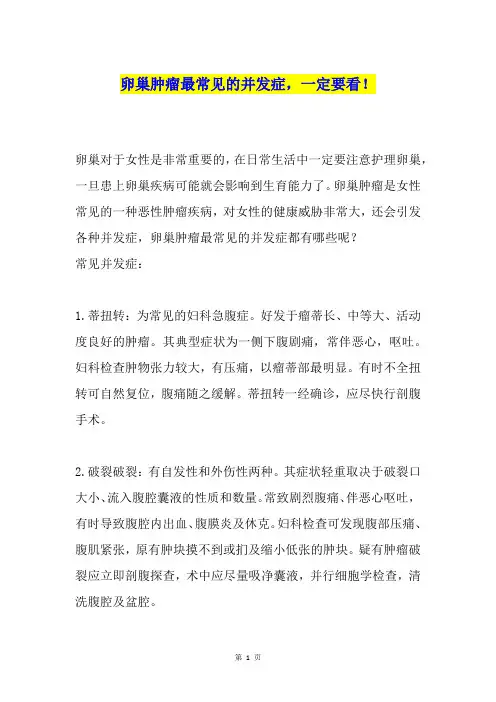 卵巢肿瘤最常见的并发症，一定要看！

卵巢对于女性是非常重要的，在日常生活中一定要注意护理卵巢，一旦患上卵巢疾病可能就会影响到生育能力了。卵巢肿瘤是女性常见的一种恶性肿瘤疾病，对女性的健康威胁非常大，还会引发各种并发症，卵巢肿瘤最常见的并发症都有哪些呢？
常见并发症：

1. 蒂扭转：为常见的妇科急腹症。好发于瘤蒂长、中等大、活动度良好的肿瘤。其典型症状为一侧下腹剧痛，常伴恶心，呕吐。妇科检查肿物张力较大，有压痛，以瘤蒂部最明显。有时不全扭转可自然复位，腹痛随之缓解。蒂扭转一经确诊，应尽快行剖腹手术。

2. 破裂破裂：有自发性和外伤性两种。其症状轻重取决于破裂口大小、流入腹腔囊液的性质和数量。常致剧烈腹痛、伴恶心呕吐，有时导致腹腔内出血、腹膜炎及休克。妇科检查可发现腹部压痛、腹肌紧张，原有肿块摸不到或扪及缩小低张的肿块。疑有肿瘤破裂应立即剖腹探查，术中应尽量吸净囊液，并行细胞学检查，清洗腹腔及盆腔。

第 1 页